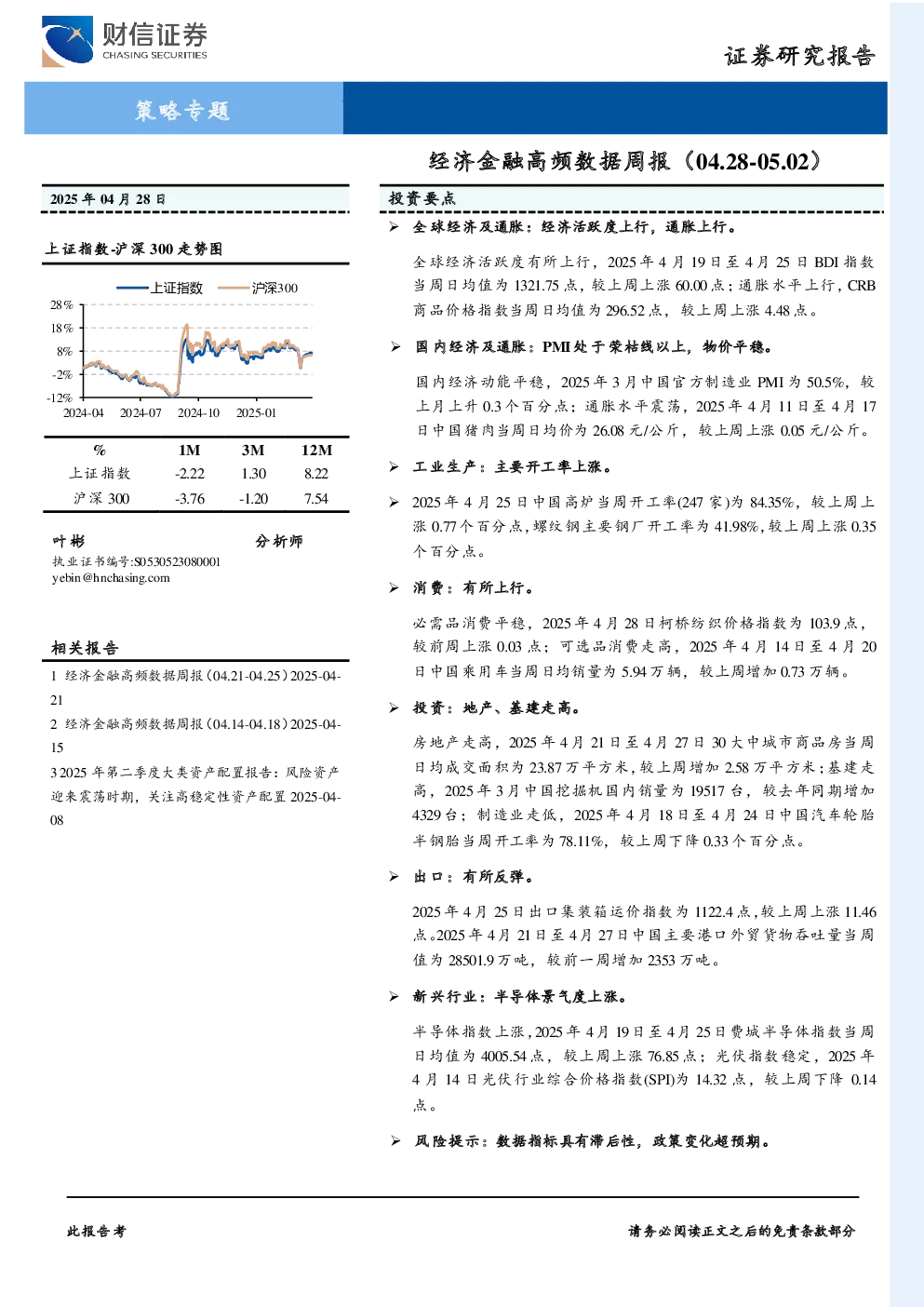 财信证券
CHASING SECURITIES

证券研究报告

策略专题

经济金融高频数据周报（04.28-05.02）

2025年04月28日

上证指数-沪深300走势图

上证指数 沪深300

28%
18%
8%
-2%
-12%
2024-04 2024-07 2024-10 2025-01

| % | 1M | 3M | 12M |
|---|---|---|---|
| 上证指数 | -2.22 | 1.30 | 8.22 |
| 沪深300 | -3.76 | -1.20 | 7.54 |

叶彬 分析师
执业证书编号:S0530523080001
yebin@hnchasing.com

相关报告

1 经济金融高频数据周报（04.21-04.25）2025-04-21

2 经济金融高频数据周报（04.14-04.18）2025-04-15

3 2025年第二季度大类资产配置报告：风险资产迎来震荡时期，关注高稳定性资产配置2025-04-08

投资要点

➢ 全球经济及通胀：经济活跃度上行，通胀上行。

全球经济活跃度有所上行，2025年4月19日至4月25日BDI指数当周日均值为1321.75点，较上周上涨60.00点；通胀水平上行，CRB商品价格指数当周日均值为296.52点，较上周上涨4.48点。

➢ 国内经济及通胀：PMI处于荣枯线以上，物价平稳。

国内经济动能平稳，2025年3月中国官方制造业PMI为50.5%，较上月上升0.3个百分点；通胀水平震荡，2025年4月11日至4月17日中国猪肉当周日均价为26.08元/公斤，较上周上涨0.05元/公斤。

➢ 工业生产：主要开工率上涨。

➢ 2025年4月25日中国高炉当周开工率(247家)为84.35%，较上周上涨0.77个百分点，螺纹钢主要钢厂开工率为41.98%，较上周上涨0.35个百分点。

➢ 消费：有所上行。

必需品消费平稳，2025年4月28日柯桥纺织价格指数为103.9点，较前周上涨0.03点；可选品消费走高，2025年4月14日至4月20日中国乘用车当周日均销量为5.94万辆，较上周增加0.73万辆。

➢ 投资：地产、基建走高。

房地产走高，2025年4月21日至4月27日30大中城市商品房当周日均成交面积为23.87万平方米，较上周增加2.58万平方米；基建走高，2025年3月中国挖掘机国内销量为19517台，较去年同期增加4329台；制造业走低，2025年4月18日至4月24日中国汽车轮胎半钢胎当周开工率为78.11%，较上周下降0.33个百分点。

➢ 出口：有所反弹。

2025年4月25日出口集装箱运价指数为1122.4点，较上周上涨11.46点。2025年4月21日至4月27日中国主要港口外贸货物吞吐量当周值为28501.9万吨，较前一周增加2353万吨。

➢ 新兴行业：半导体景气度上涨。

半导体指数上涨，2025年4月19日至4月25日费城半导体指数当周日均值为4005.54点，较上周上涨76.85点；光伏指数稳定，2025年4月14日光伏行业综合价格指数(SPI)为14.32点，较上周下降0.14点。

➢ 风险提示：数据指标具有滞后性，政策变化超预期。

此报告考

请务必阅读正文之后的免责条款部分